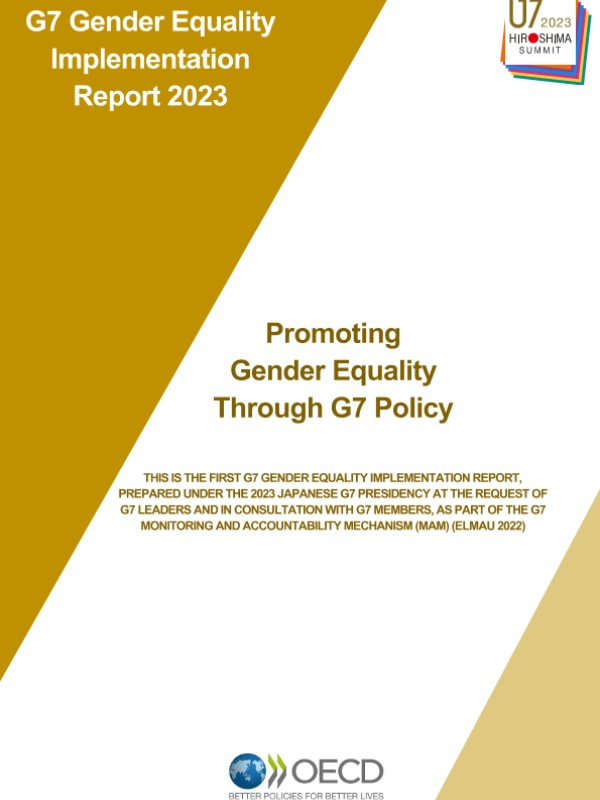 G7 Gender Equality Implementation Report 2023

G7 2023 HIROSHIMA SUMMIT

Promoting Gender Equality Through G7 Policy

THIS IS THE FIRST G7 GENDER EQUALITY IMPLEMENTATION REPORT, PREPARED UNDER THE 2023 JAPANESE G7 PRESIDENCY AT THE REQUEST OF G7 LEADERS AND IN CONSULTATION WITH G7 MEMBERS, AS PART OF THE G7 MONITORING AND ACCOUNTABILITY MECHANISM (MAM) (ELMAU 2022)

OECD
BETTER POLICIES FOR BETTER LIVES